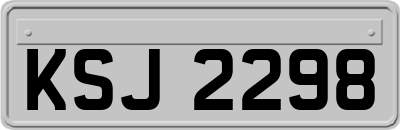 KSJ 2298